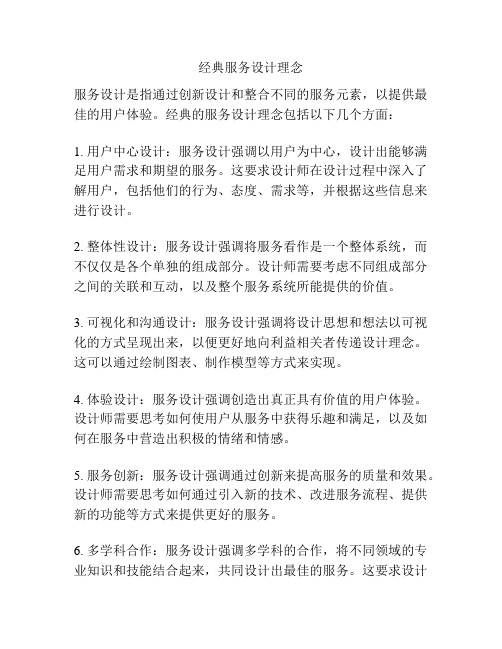 经典服务设计理念

服务设计是指通过创新设计和整合不同的服务元素，以提供最佳的用户体验。经典的服务设计理念包括以下几个方面：

1. 用户中心设计：服务设计强调以用户为中心，设计出能够满足用户需求和期望的服务。这要求设计师在设计过程中深入了解用户，包括他们的行为、态度、需求等，并根据这些信息来进行设计。

2. 整体性设计：服务设计强调将服务看作是一个整体系统，而不仅仅是各个单独的组成部分。设计师需要考虑不同组成部分之间的关联和互动，以及整个服务系统所能提供的价值。

3. 可视化和沟通设计：服务设计强调将设计思想和想法以可视化的方式呈现出来，以便更好地向利益相关者传递设计理念。这可以通过绘制图表、制作模型等方式来实现。

4. 体验设计：服务设计强调创造出真正具有价值的用户体验。设计师需要思考如何使用户从服务中获得乐趣和满足，以及如何在服务中营造出积极的情绪和情感。

5. 服务创新：服务设计强调通过创新来提高服务的质量和效果。设计师需要思考如何通过引入新的技术、改进服务流程、提供新的功能等方式来提供更好的服务。

6. 多学科合作：服务设计强调多学科的合作，将不同领域的专业知识和技能结合起来，共同设计出最佳的服务。这要求设计